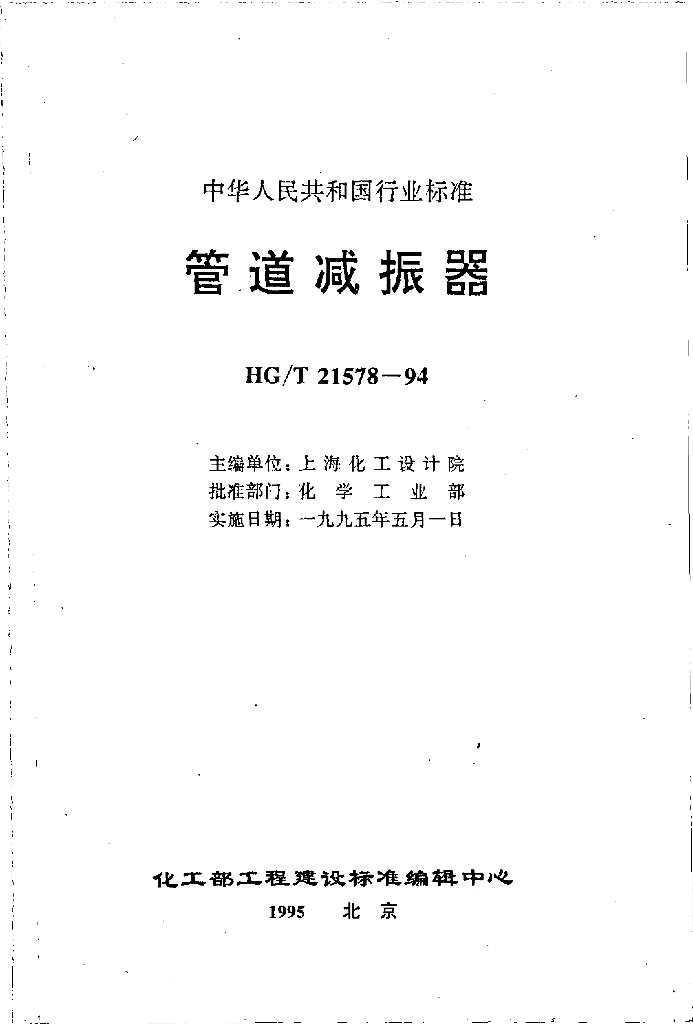 中华人民共和国行业标准

管道减振器

HG/T 21578－94

主编单位：上海化工设计院
批准部门：化学工业部
实施日期：一九九五年五月一日

化工部工程建设标准编辑中心

1995 北京